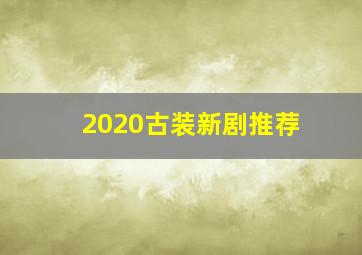 2020古装新剧推荐